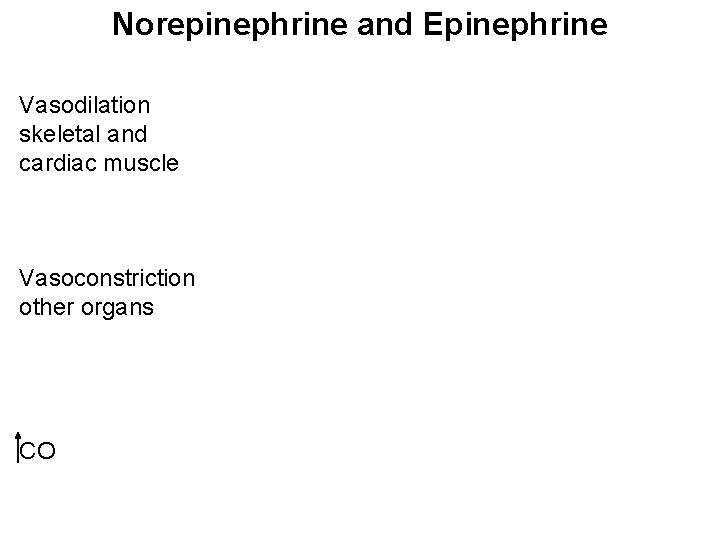 Norepinephrine and Epinephrine

Vasodilation skeletal and cardiac muscle

Vasoconstriction other organs

↑CO